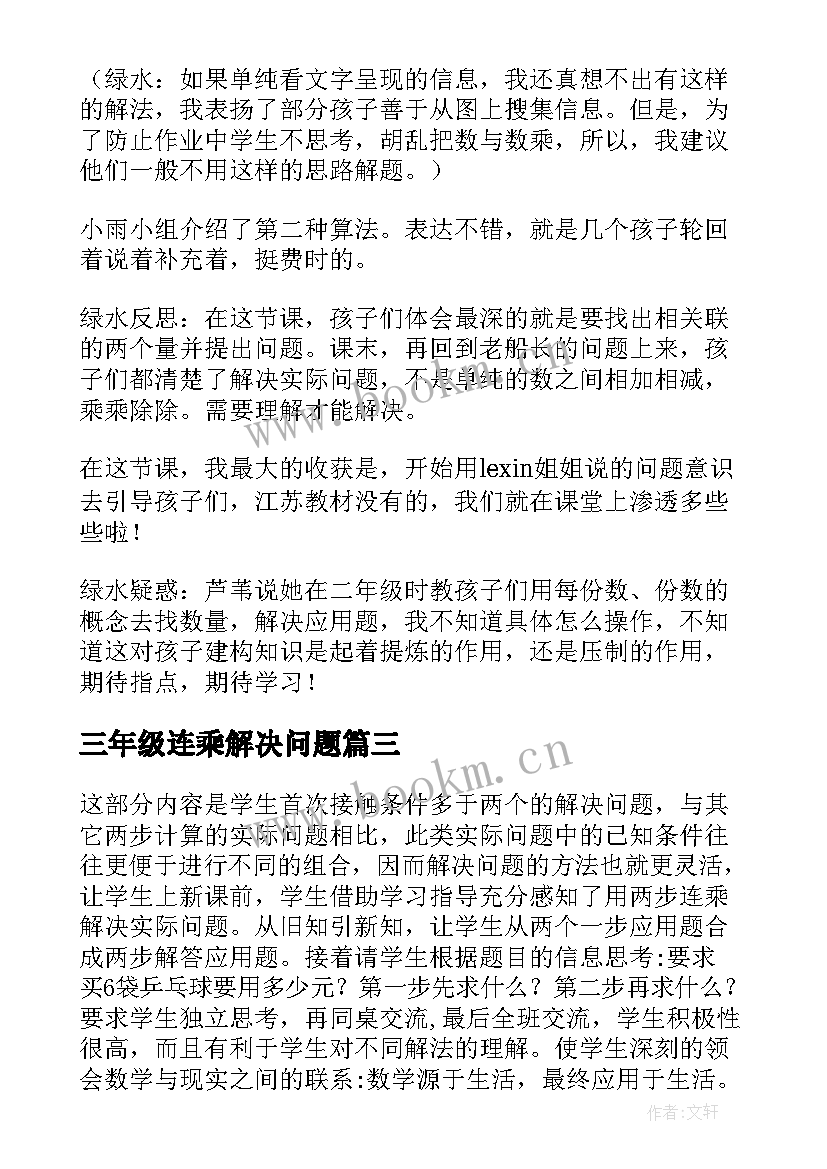 （绿水：如果单纯看文字呈现的信息，我还真想不出有这样的解法，我表扬了部分孩子善于从图上搜集信息。但是，为了防止作业中学生不思考，胡乱把数与数乘，所以，我建议他们一般不用这样的思路解题。）

小雨小组介绍了第二种算法。表达不错，就是几个孩子轮回着说着补充着，挺费时的。

绿水反思：在这节课，孩子们体会最深的就是要找出相关联的两个量并提出问题。课末，再回到老船长的问题上来，孩子们都清楚了解决实际问题，不是单纯的数之间相加相减，乘乘除除。需要理解才能解决。

在这节课，我最大的收获是，开始用lexin姐姐说的问题意识去引导孩子们，江苏教材没有的，我们就在课堂上渗透多些些啦！

绿水疑惑：芦苇说她在二年级时教孩子们用每份数、份数的概念去找数量，解决应用题，我不知道具体怎么操作，不知道这对孩子建构知识是起着提炼的作用，还是压制的作用，期待指点，期待学习！

三年级连乘解决问题篇三

这部分内容是学生首次接触条件多于两个的解决问题，与其它两步计算的实际问题相比，此类实际问题中的已知条件往往更便于进行不同的组合，因而解决问题的方法也就更灵活，让学生上新课前，学生借助学习指导充分感知了用两步连乘解决实际问题。从旧知引新知，让学生从两个一步应用题合成两步解答应用题。接着请学生根据题目的信息思考:要求买6袋乒乓球要用多少元？第一步先求什么？第二步再求什么？要求学生独立思考，再同桌交流,最后全班交流，学生积极性很高，而且有利于学生对不同解法的理解。使学生深刻的领会数学与现实之间的联系:数学源于生活，最终应用于生活。

www.bookm.cn

作者:文轩